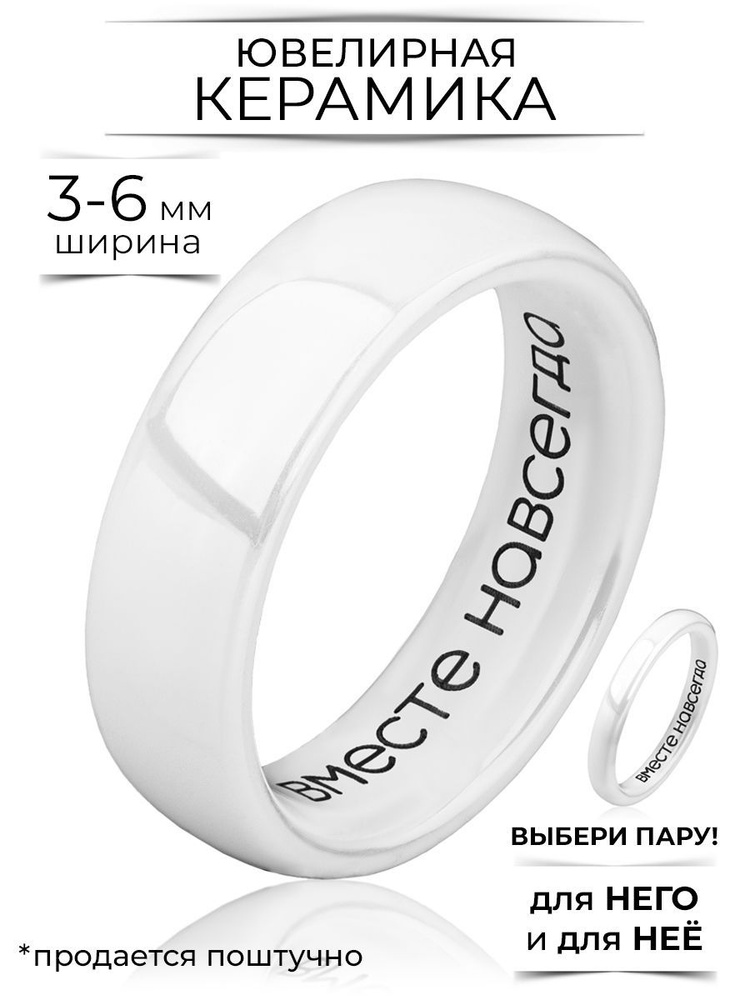 ЮВЕЛИРНАЯ
КЕРАМИКА

3-6 мм
ширина

вместе навсегда

вместе навсегда

ВЫБЕРИ ПАРУ!

для НЕГО
и для НЕЁ

*продается поштучно